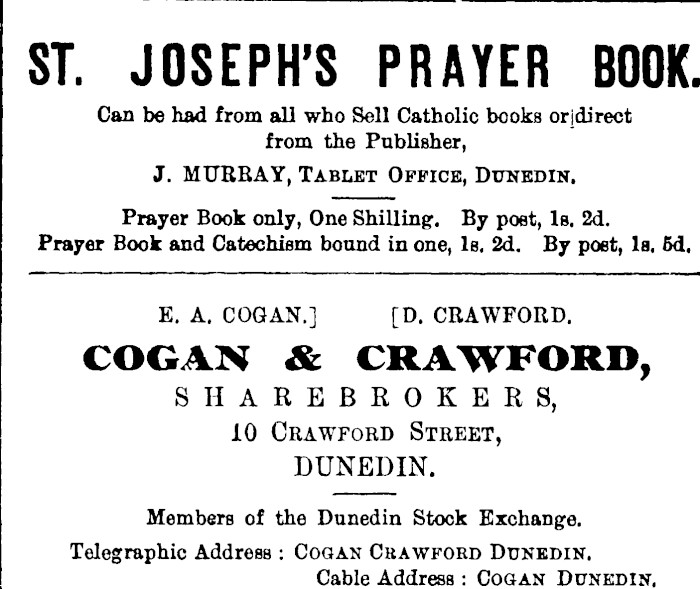 ST. JOSEPH'S PRAYER BOOK.

Can be had from all who Sell Catholic books or direct from the Publisher,

J. MURRAY, TABLET OFFICE, DUNEDIN.

Prayer Book only, One Shilling. By post, 1s. 2d.
Prayer Book and Catechism bound in one, 1s. 2d. By post, 1s. 5d.

E. A. COGAN.] [D. CRAWFORD.

COGAN & CRAWFORD,

SHAREBROKERS,

10 CRAWFORD STREET,

DUNEDIN.

Members of the Dunedin Stock Exchange.

Telegraphic Address : COGAN CRAWFORD DUNEDIN.
Cable Address : COGAN DUNEDIN.